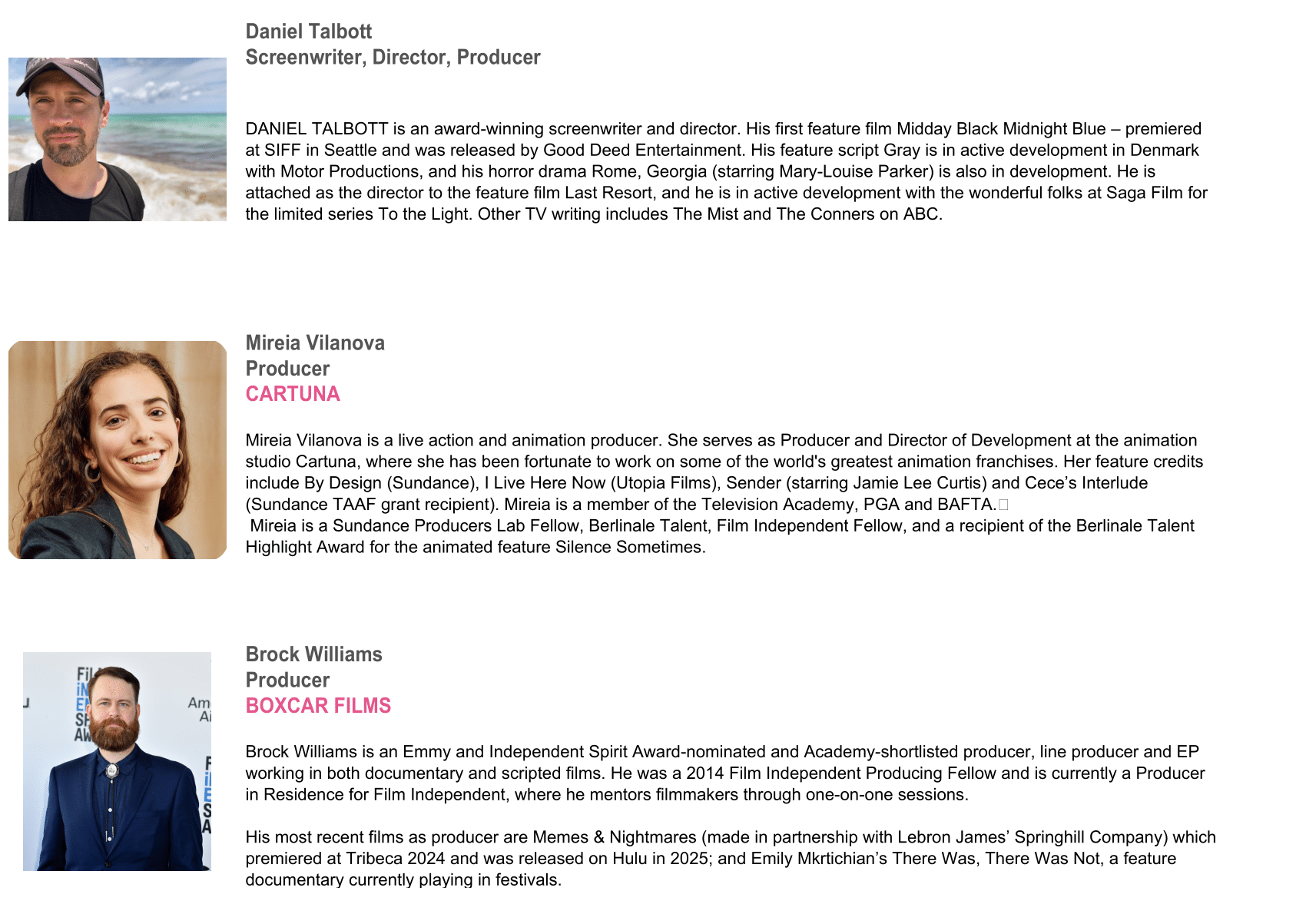 Daniel Talbott
Screenwriter, Director, Producer

DANIEL TALBOTT is an award-winning screenwriter and director. His first feature film Midday Black Midnight Blue – premiered at SIFF in Seattle and was released by Good Deed Entertainment. His feature script Gray is in active development in Denmark with Motor Productions, and his horror drama Rome, Georgia (starring Mary-Louise Parker) is also in development. He is attached as the director to the feature film Last Resort, and he is in active development with the wonderful folks at Saga Film for the limited series To the Light. Other TV writing includes The Mist and The Conners on ABC.

Mireia Vilanova
Producer
CARTUNA

Mireia Vilanova is a live action and animation producer. She serves as Producer and Director of Development at the animation studio Cartuna, where she has been fortunate to work on some of the world's greatest animation franchises. Her feature credits include By Design (Sundance), I Live Here Now (Utopia Films), Sender (starring Jamie Lee Curtis) and Cece's Interlude (Sundance TAAF grant recipient). Mireia is a member of the Television Academy, PGA and BAFTA.
Mireia is a Sundance Producers Lab Fellow, Berlinale Talent, Film Independent Fellow, and a recipient of the Berlinale Talent Highlight Award for the animated feature Silence Sometimes.

Brock Williams
Producer
BOXCAR FILMS

Brock Williams is an Emmy and Independent Spirit Award-nominated and Academy-shortlisted producer, line producer and EP working in both documentary and scripted films. He was a 2014 Film Independent Producing Fellow and is currently a Producer in Residence for Film Independent, where he mentors filmmakers through one-on-one sessions.

His most recent films as producer are Memes & Nightmares (made in partnership with Lebron James' Springhill Company) which premiered at Tribeca 2024 and was released on Hulu in 2025; and Emily Mkrtichian's There Was, There Was Not, a feature documentary currently playing in festivals.